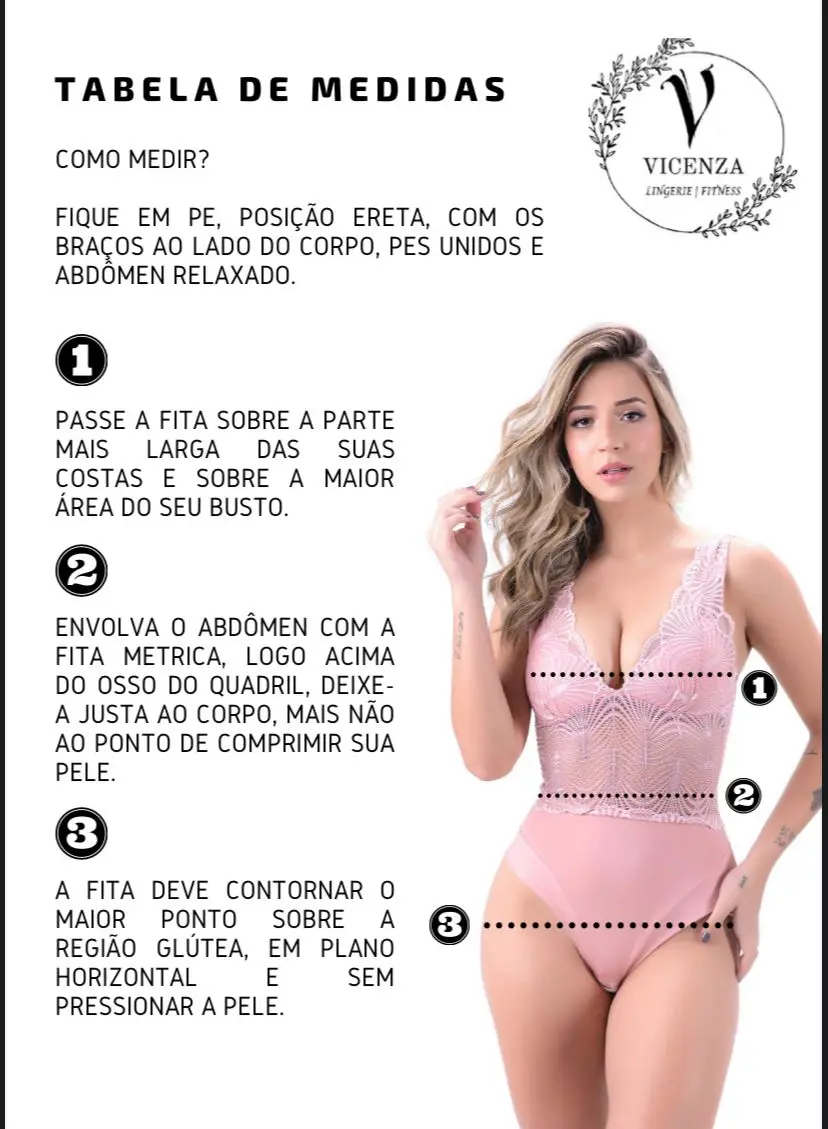 TABELA DE MEDIDAS

V
VICENZA
LINGERIE | FITNESS

COMO MEDIR?

FIQUE EM PE, POSIÇÃO ERETA, COM OS BRAÇOS AO LADO DO CORPO, PES UNIDOS E ABDÔMEN RELAXADO.

1

PASSE A FITA SOBRE A PARTE MAIS LARGA DAS SUAS COSTAS E SOBRE A MAIOR ÁREA DO SEU BUSTO.

2

ENVOLVA O ABDÔMEN COM A FITA METRICA, LOGO ACIMA DO OSSO DO QUADRIL, DEIXE-A JUSTA AO CORPO, MAIS NÃO AO PONTO DE COMPRIMIR SUA PELE.

3

A FITA DEVE CONTORNAR O MAIOR PONTO SOBRE A REGIÃO GLÚTEA, EM PLANO HORIZONTAL E SEM PRESSIONAR A PELE.

1

2

3